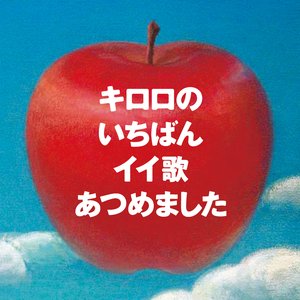 キロロの
いちばん
イイ歌
あつめました